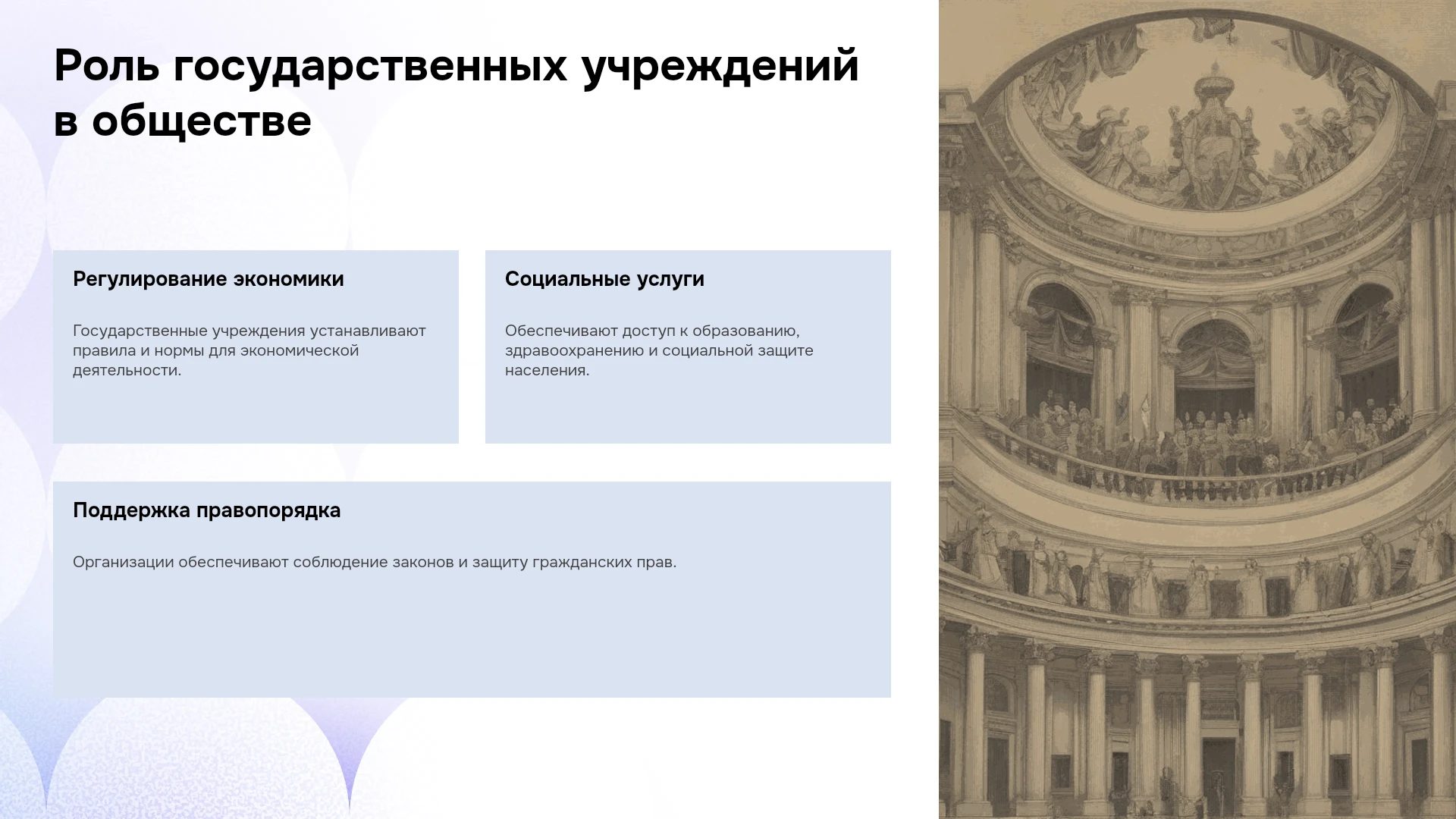 Роль государственных учреждений в обществе

Регулирование экономики

Государственные учреждения устанавливают правила и нормы для экономической деятельности.

Социальные услуги

Обеспечивают доступ к образованию, здравоохранению и социальной защите населения.

Поддержка правопорядка

Организации обеспечивают соблюдение законов и защиту гражданских прав.